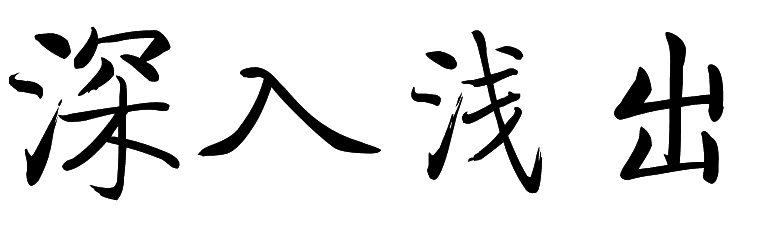 深入浅出